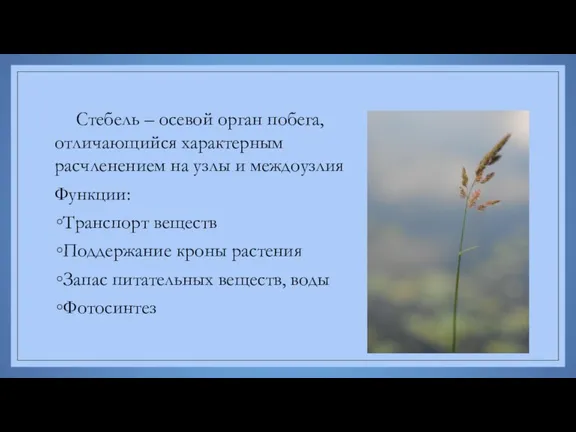 Стебель – осевой орган побега, отличающийся характерным расчленением на узлы и междоузлия

Функции:

◦Транспорт веществ

◦Поддержание кроны растения

◦Запас питательных веществ, воды

◦Фотосинтез